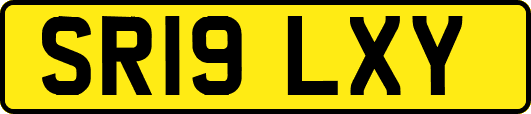 SR19 LXY